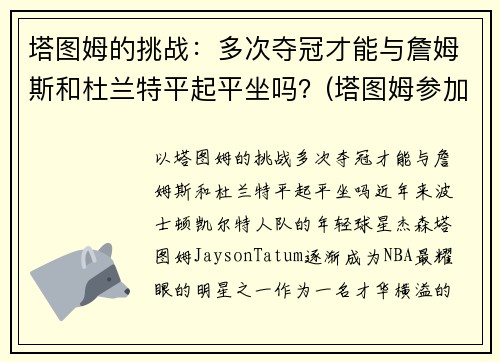 塔图姆的挑战：多次夺冠才能与詹姆斯和杜兰特平起平坐吗？(塔图姆参加

以塔图姆的挑战多次夺冠才能与詹姆斯和杜兰特平起平坐吗近年来波士顿凯尔特人队的年轻球星杰森塔图姆JaysonTatum逐渐成为NBA最耀眼的明星之一作为一名才华横溢的